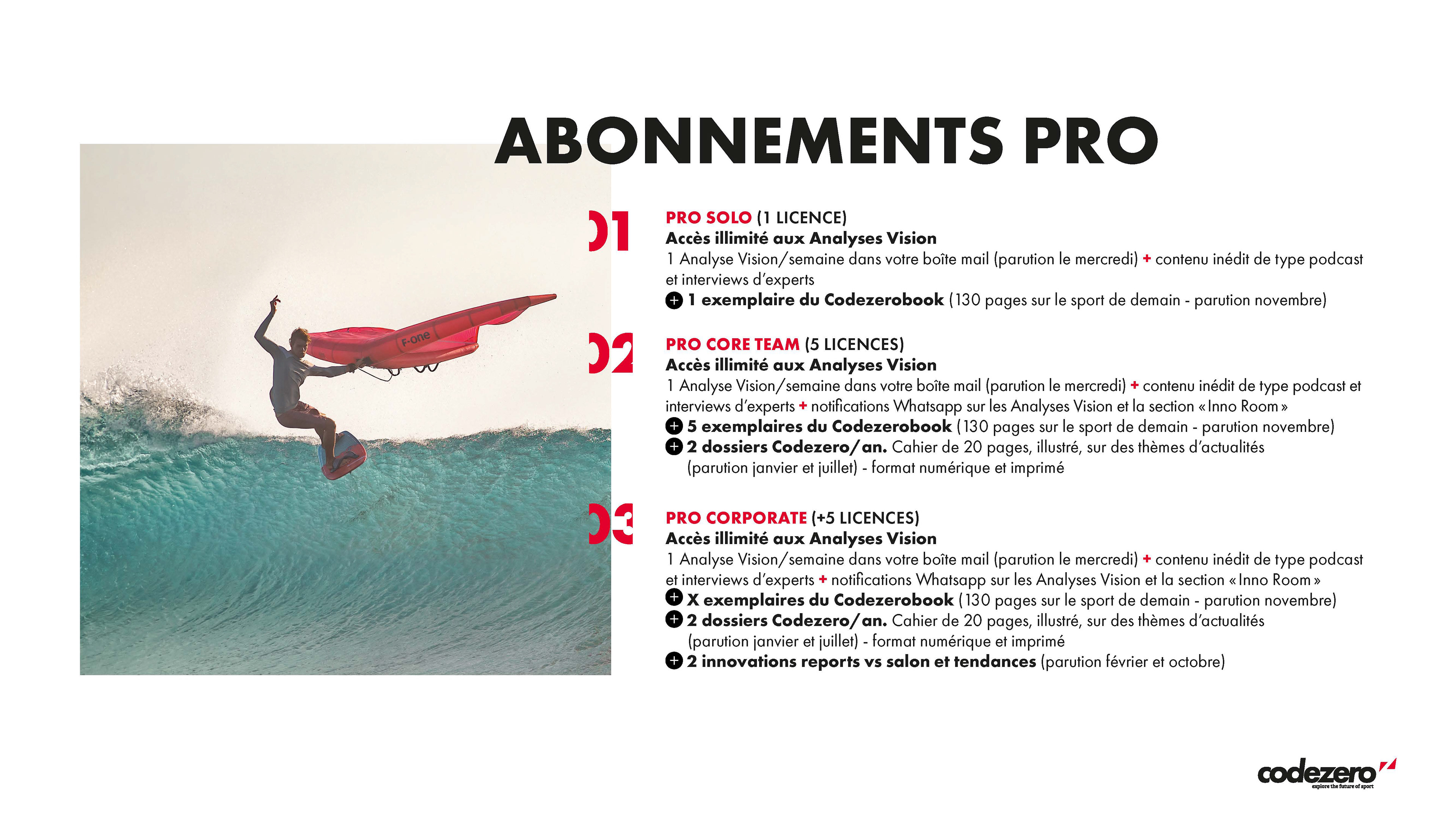 ABONNEMENTS PRO

F-one

01

PRO SOLO (1 LICENCE)
Accès illimité aux Analyses Vision
1 Analyse Vision/semaine dans votre boîte mail (parution le mercredi) + contenu inédit de type podcast et interviews d'experts
+ 1 exemplaire du Codezerobook (130 pages sur le sport de demain - parution novembre)

02

PRO CORE TEAM (5 LICENCES)
Accès illimité aux Analyses Vision
1 Analyse Vision/semaine dans votre boîte mail (parution le mercredi) + contenu inédit de type podcast et interviews d'experts + notifications Whatsapp sur les Analyses Vision et la section « Inno Room »
+ 5 exemplaires du Codezerobook (130 pages sur le sport de demain - parution novembre)
+ 2 dossiers Codezero/an. Cahier de 20 pages, illustré, sur des thèmes d'actualités (parution janvier et juillet) - format numérique et imprimé

03

PRO CORPORATE (+5 LICENCES)
Accès illimité aux Analyses Vision
1 Analyse Vision/semaine dans votre boîte mail (parution le mercredi) + contenu inédit de type podcast et interviews d'experts + notifications Whatsapp sur les Analyses Vision et la section « Inno Room »
+ X exemplaires du Codezerobook (130 pages sur le sport de demain - parution novembre)
+ 2 dossiers Codezero/an. Cahier de 20 pages, illustré, sur des thèmes d'actualités (parution janvier et juillet) - format numérique et imprimé
+ 2 innovations reports vs salon et tendances (parution février et octobre)

codezero
explore the future of sport